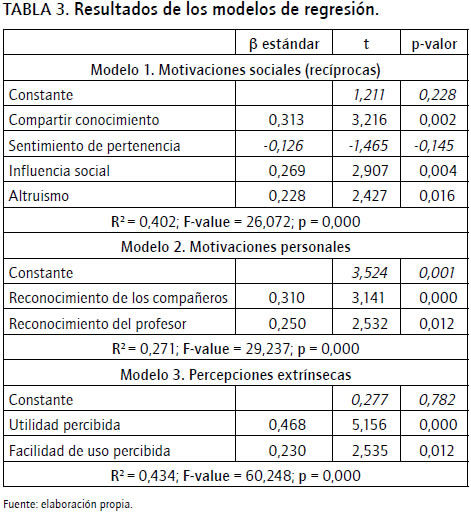 TABLA 3. Resultados de los modelos de regresión.

| | β estándar | t | p-valor |
|---|---|---|---|
| Modelo 1. Motivaciones sociales (recíprocas) | | | |
| Constante | | 1,211 | 0,228 |
| Compartir conocimiento | 0,313 | 3,216 | 0,002 |
| Sentimiento de pertenencia | -0,126 | -1,465 | -0,145 |
| Influencia social | 0,269 | 2,907 | 0,004 |
| Altruismo | 0,228 | 2,427 | 0,016 |
| $R^2$ = 0,402; F-value = 26,072; p = 0,000 | | | |
| Modelo 2. Motivaciones personales | | | |
| Constante | | 3,524 | 0,001 |
| Reconocimiento de los compañeros | 0,310 | 3,141 | 0,000 |
| Reconocimiento del profesor | 0,250 | 2,532 | 0,012 |
| $R^2$ = 0,271; F-value = 29,237; p = 0,000 | | | |
| Modelo 3. Percepciones extrínsecas | | | |
| Constante | | 0,277 | 0,782 |
| Utilidad percibida | 0,468 | 5,156 | 0,000 |
| Facilidad de uso percibida | 0,230 | 2,535 | 0,012 |
| $R^2$ = 0,434; F-value = 60,248; p = 0,000 | | | |

Fuente: elaboración propia.